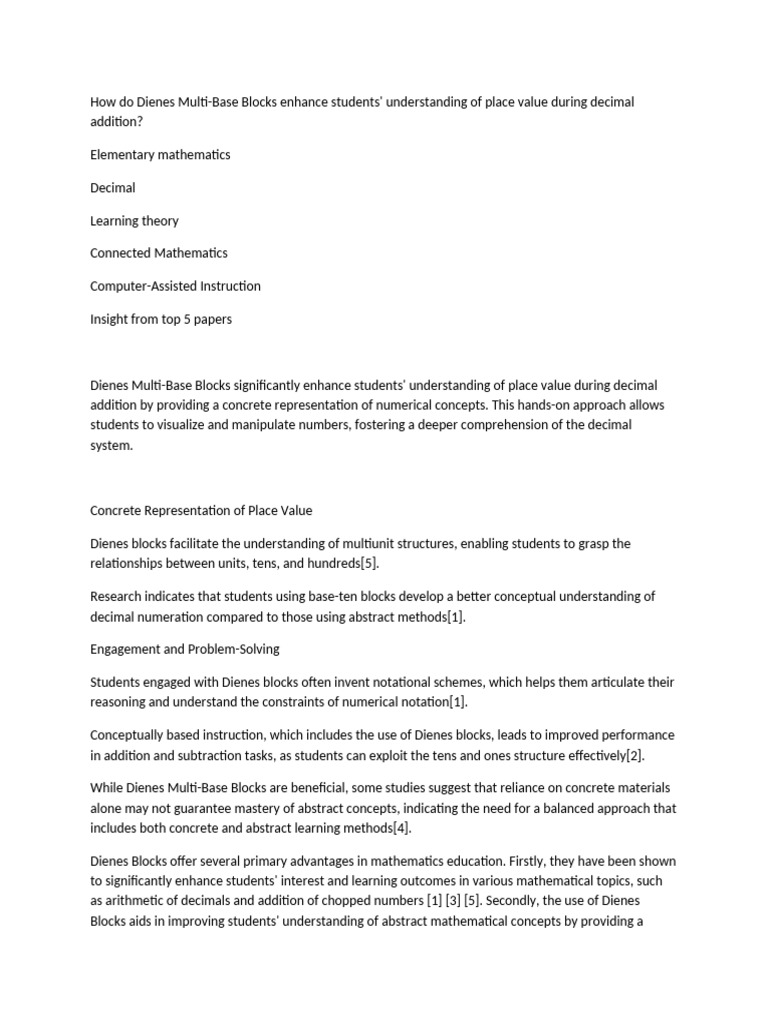 How do Dienes Multi-Base Blocks enhance students' understanding of place value during decimal addition?

Elementary mathematics

Decimal

Learning theory

Connected Mathematics

Computer-Assisted Instruction

Insight from top 5 papers

Dienes Multi-Base Blocks significantly enhance students' understanding of place value during decimal addition by providing a concrete representation of numerical concepts. This hands-on approach allows students to visualize and manipulate numbers, fostering a deeper comprehension of the decimal system.

Concrete Representation of Place Value

Dienes blocks facilitate the understanding of multiunit structures, enabling students to grasp the relationships between units, tens, and hundreds[5].

Research indicates that students using base-ten blocks develop a better conceptual understanding of decimal numeration compared to those using abstract methods[1].

Engagement and Problem-Solving

Students engaged with Dienes blocks often invent notational schemes, which helps them articulate their reasoning and understand the constraints of numerical notation[1].

Conceptually based instruction, which includes the use of Dienes blocks, leads to improved performance in addition and subtraction tasks, as students can exploit the tens and ones structure effectively[2].

While Dienes Multi-Base Blocks are beneficial, some studies suggest that reliance on concrete materials alone may not guarantee mastery of abstract concepts, indicating the need for a balanced approach that includes both concrete and abstract learning methods[4].

Dienes Blocks offer several primary advantages in mathematics education. Firstly, they have been shown to significantly enhance students' interest and learning outcomes in various mathematical topics, such as arithmetic of decimals and addition of chopped numbers [1] [3] [5]. Secondly, the use of Dienes Blocks aids in improving students' understanding of abstract mathematical concepts by providing a